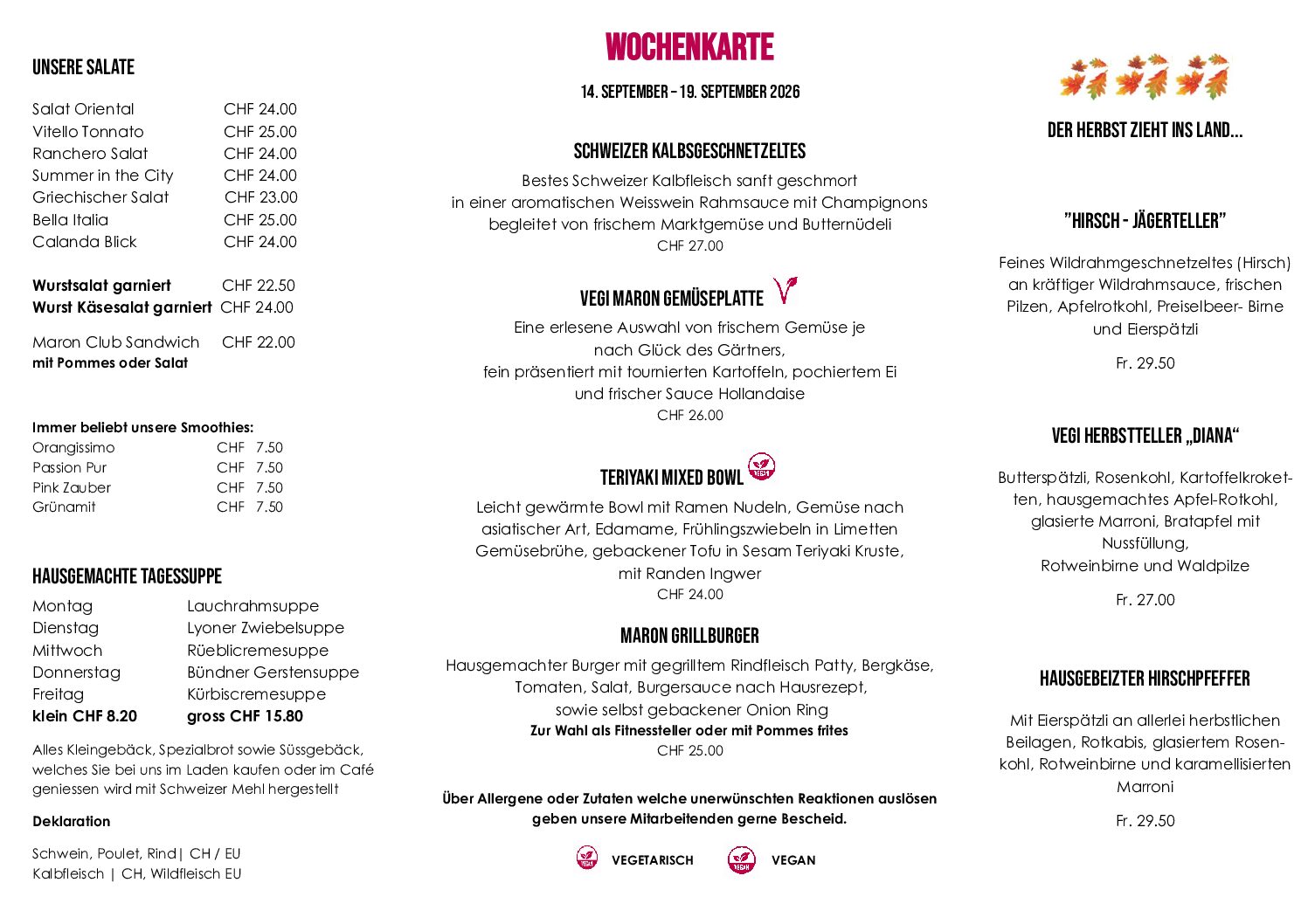 UNSERE SALATE

Salat Oriental CHF 24.00
Vitello Tonnato CHF 25.00
Ranchero Salat CHF 24.00
Summer in the City CHF 24.00
Griechischer Salat CHF 23.00
Bella Italia CHF 25.00
Calanda Blick CHF 24.00

Wurstsalat garniert CHF 22.50
Wurst Käsesalat garniert CHF 24.00

Maron Club Sandwich CHF 22.00
mit Pommes oder Salat

Immer beliebt unsere Smoothies:
Orangissimo CHF 7.50
Passion Pur CHF 7.50
Pink Zauber CHF 7.50
Grünamit CHF 7.50

HAUSGEMACHTE TAGESSUPPE

Montag Lauchrahmsuppe
Dienstag Lyoner Zwiebelsuppe
Mittwoch Rüeblicremesuppe
Donnerstag Bündner Gerstensuppe
Freitag Kürbiscremesuppe
klein CHF 8.20 gross CHF 15.80

Alles Kleingebäck, Spezialbrot sowie Süssgebäck, welches Sie bei uns im Laden kaufen oder im Café geniessen wird mit Schweizer Mehl hergestellt

Deklaration

Schwein, Poulet, Rind| CH / EU
Kalbfleisch | CH, Wildfleisch EU

WOCHENKARTE

14. SEPTEMBER – 19. SEPTEMBER 2026

SCHWEIZER KALBSGESCHNETZELTES

Bestes Schweizer Kalbfleisch sanft geschmort in einer aromatischen Weisswein Rahmsauce mit Champignons begleitet von frischem Marktgemüse und Butternüdeli
CHF 27.00

VEGI MARON GEMÜSEPLATTE

Eine erlesene Auswahl von frischem Gemüse je nach Glück des Gärtners, fein präsentiert mit tournierten Kartoffeln, pochiertem Ei und frischer Sauce Hollandaise
CHF 26.00

TERIYAKI MIXED BOWL

Leicht gewärmte Bowl mit Ramen Nudeln, Gemüse nach asiatischer Art, Edamame, Frühlingszwiebeln in Limetten Gemüsebrühe, gebackener Tofu in Sesam Teriyaki Kruste, mit Randen Ingwer
CHF 24.00

MARON GRILLBURGER

Hausgemachter Burger mit gegrilltem Rindfleisch Patty, Bergkäse, Tomaten, Salat, Burgersauce nach Hausrezept, sowie selbst gebackener Onion Ring
Zur Wahl als Fitnessteller oder mit Pommes frites
CHF 25.00

Über Allergene oder Zutaten welche unerwünschten Reaktionen auslösen geben unsere Mitarbeitenden gerne Bescheid.

VEGETARISCH VEGAN

DER HERBST ZIEHT INS LAND...

"HIRSCH - JÄGERTELLER"

Feines Wildrahmgeschnetzeltes (Hirsch) an kräftiger Wildrahmsauce, frischen Pilzen, Apfelrotkohl, Preiselbeer- Birne und Eierspätzli

Fr. 29.50

VEGI HERBSTTELLER „DIANA“

Butterspätzli, Rosenkohl, Kartoffelkroketten, hausgemachtes Apfel-Rotkohl, glasierte Marroni, Bratapfel mit Nussfüllung,
Rotweinbirne und Waldpilze

Fr. 27.00

HAUSGEBEIZTER HIRSCHPFEFFER

Mit Eierspätzli an allerlei herbstlichen Beilagen, Rotkabis, glasiertem Rosenkohl, Rotweinbirne und karamellisierten Marroni

Fr. 29.50